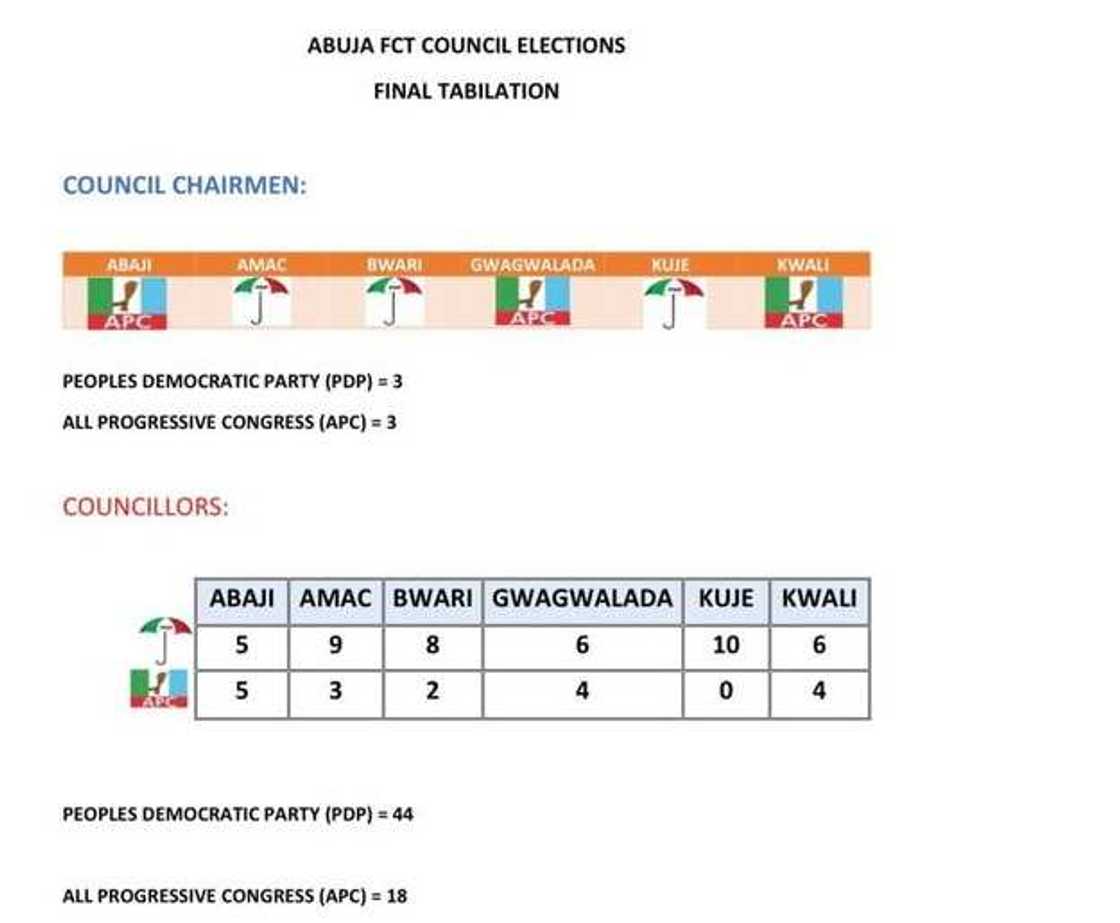 ABUJA FCT COUNCIL ELECTIONS

FINAL TABILATION

COUNCIL CHAIRMEN:

| ABAJI | AMAC | BWARI | GWAGWALADA | KUJE | KWALI |
|---|---|---|---|---|---|
| APC | | | APC | | APC |

PEOPLES DEMOCRATIC PARTY (PDP) = 3

ALL PROGRESSIVE CONGRESS (APC) = 3

COUNCILLORS:

| | ABAJI | AMAC | BWARI | GWAGWALADA | KUJE | KWALI |
|---|---|---|---|---|---|---|
| | 5 | 9 | 8 | 6 | 10 | 6 |
| APC | 5 | 3 | 2 | 4 | 0 | 4 |

PEOPLES DEMOCRATIC PARTY (PDP) = 44

ALL PROGRESSIVE CONGRESS (APC) = 18